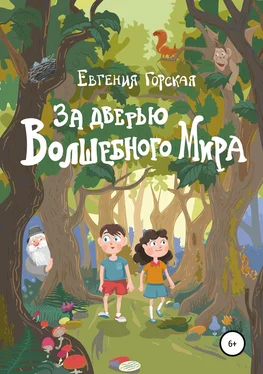 Евгения Горская

За дверью Волшебного Мира

6+